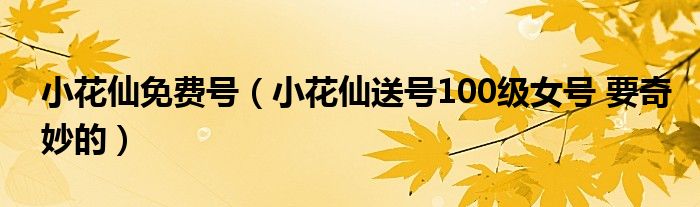 小花仙免费号（小花仙送号100级女号 要奇妙的）